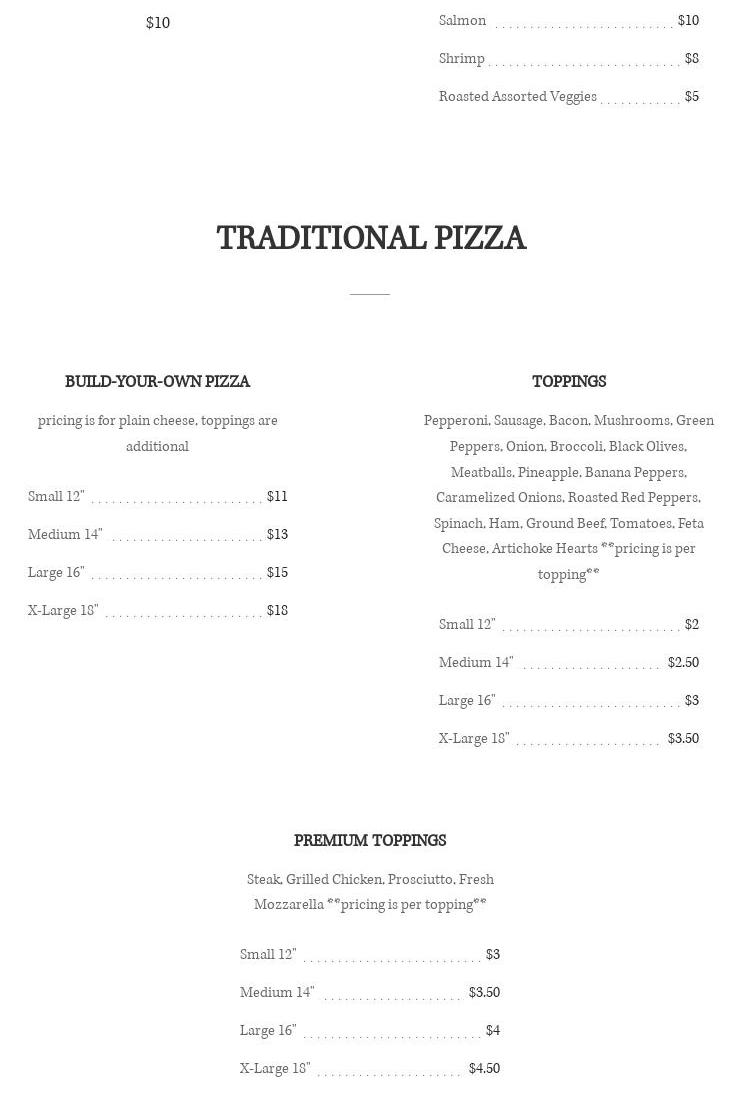 $10

Salmon $10

Shrimp $8

Roasted Assorted Veggies $5

TRADITIONAL PIZZA

BUILD-YOUR-OWN PIZZA

pricing is for plain cheese, toppings are additional

Small 12" $11

Medium 14" $13

Large 16" $15

X-Large 18" $18

TOPPINGS

Pepperoni, Sausage, Bacon, Mushrooms, Green Peppers, Onion, Broccoli, Black Olives, Meatballs, Pineapple, Banana Peppers, Caramelized Onions, Roasted Red Peppers, Spinach, Ham, Ground Beef, Tomatoes, Feta Cheese, Artichoke Hearts **pricing is per topping**

Small 12" $2

Medium 14" $2.50

Large 16" $3

X-Large 18" $3.50

PREMIUM TOPPINGS

Steak, Grilled Chicken, Prosciutto, Fresh Mozzarella **pricing is per topping**

Small 12" $3

Medium 14" $3.50

Large 16" $4

X-Large 18" $4.50